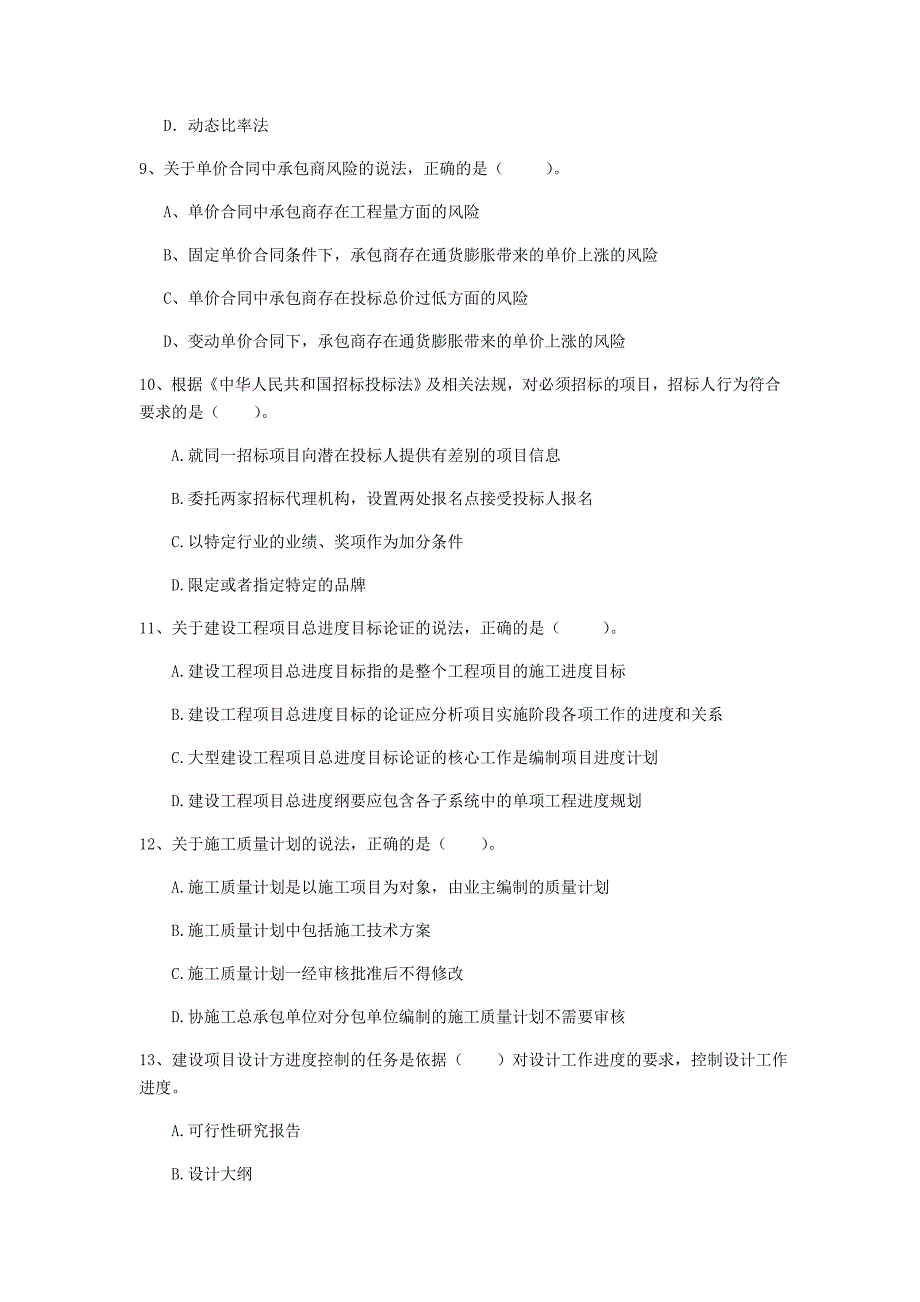 D. 动态比率法

9、关于单价合同中承包商风险的说法，正确的是（　　）。

A、单价合同中承包商存在工程量方面的风险

B、固定单价合同条件下，承包商存在通货膨胀带来的单价上涨的风险

C、单价合同中承包商存在投标总价过低方面的风险

D、变动单价合同下，承包商存在通货膨胀带来的单价上涨的风险

10、根据《中华人民共和国招标投标法》及相关法规，对必须招标的项目，招标人行为符合要求的是（　　）。

A.就同一招标项目向潜在投标人提供有差别的项目信息

B.委托两家招标代理机构，设置两处报名点接受投标人报名

C.以特定行业的业绩、奖项作为加分条件

D.限定或者指定特定的品牌

11、关于建设工程项目总进度目标论证的说法，正确的是（　　）。

A.建设工程项目总进度目标指的是整个工程项目的施工进度目标

B.建设工程项目总进度目标的论证应分析项目实施阶段各项工作的进度和关系

C.大型建设工程项目总进度目标论证的核心工作是编制项目进度计划

D.建设工程项目总进度纲要应包含各子系统中的单项工程进度规划

12、关于施工质量计划的说法，正确的是（　　）。

A.施工质量计划是以施工项目为对象，由业主编制的质量计划

B.施工质量计划中包括施工技术方案

C.施工质量计划一经审核批准后不得修改

D.协施工总承包单位对分包单位编制的施工质量计划不需要审核

13、建设项目设计方进度控制的任务是依据（　　）对设计工作进度的要求，控制设计工作进度。

A.可行性研究报告

B.设计大纲